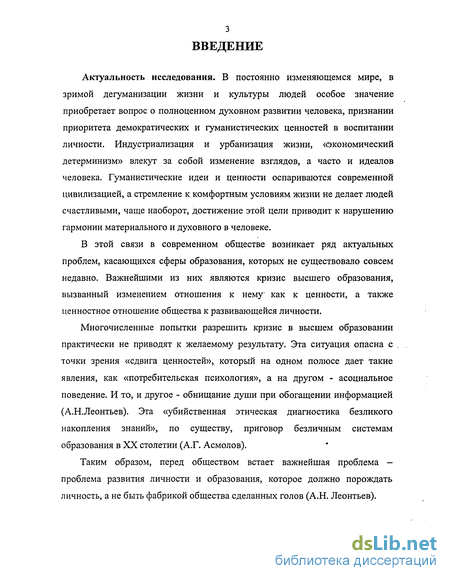 3

ВВЕДЕНИЕ

Актуальность исследования. В постоянно изменяющемся мире, в зримой дегуманизации жизни и культуры людей особое значение приобретает вопрос о полноценном духовном развитии человека, признании приоритета демократических и гуманистических ценностей в воспитании личности. Индустриализация и урбанизация жизни, «экономический детерминизм» влекут за собой изменение взглядов, а часто и идеалов человека. Гуманистические идеи и ценности оспариваются современной цивилизацией, а стремление к комфортным условиям жизни не делает людей счастливыми, чаще наоборот, достижение этой цели приводит к нарушению гармонии материального и духовного в человеке.

В этой связи в современном обществе возникает ряд актуальных проблем, касающихся сферы образования, которых не существовало совсем недавно. Важнейшими из них являются кризис высшего образования, вызванный изменением отношения к нему как к ценности, а также ценностное отношение общества к развивающейся личности.

Многочисленные попытки разрешить кризис в высшем образовании практически не приводят к желаемому результату. Эта ситуация опасна с точки зрения «сдвига ценностей», который на одном полюсе дает такие явления, как «потребительская психология», а на другом - асоциальное поведение. И то, и другое - обнищание души при обогащении информацией (А.Н.Леонтьев). Эта «убийственная этическая диагностика безликого накопления знаний», по существу, приговор безличным системам образования в XX столетии (А.Г. Асмолов).

Таким образом, перед обществом встает важнейшая проблема – проблема развития личности и образования, которое должно порождать личность, а не быть фабрикой общества сделанных голов (А.Н. Леонтьев).

dsLib.net
библиотека диссертаций